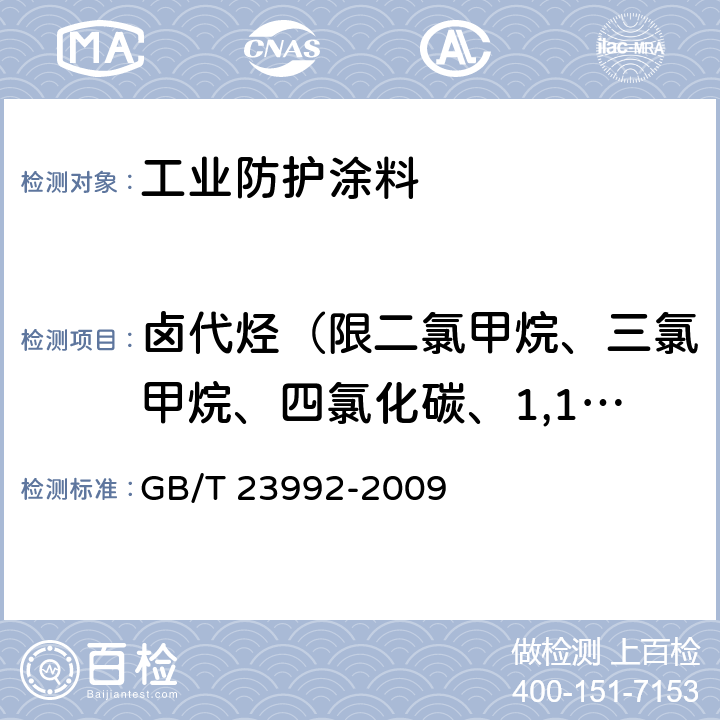 MA CNAS AL ilac-MRA

检测对象： 工业防护涂料

检测项目： 卤代烃（限二氯甲烷、三氯甲烷、四氯化碳、1,1…

检测标准： GB/T 23992-2009

百检 Baijiantest.com

做检测 上百检
400-151-7153